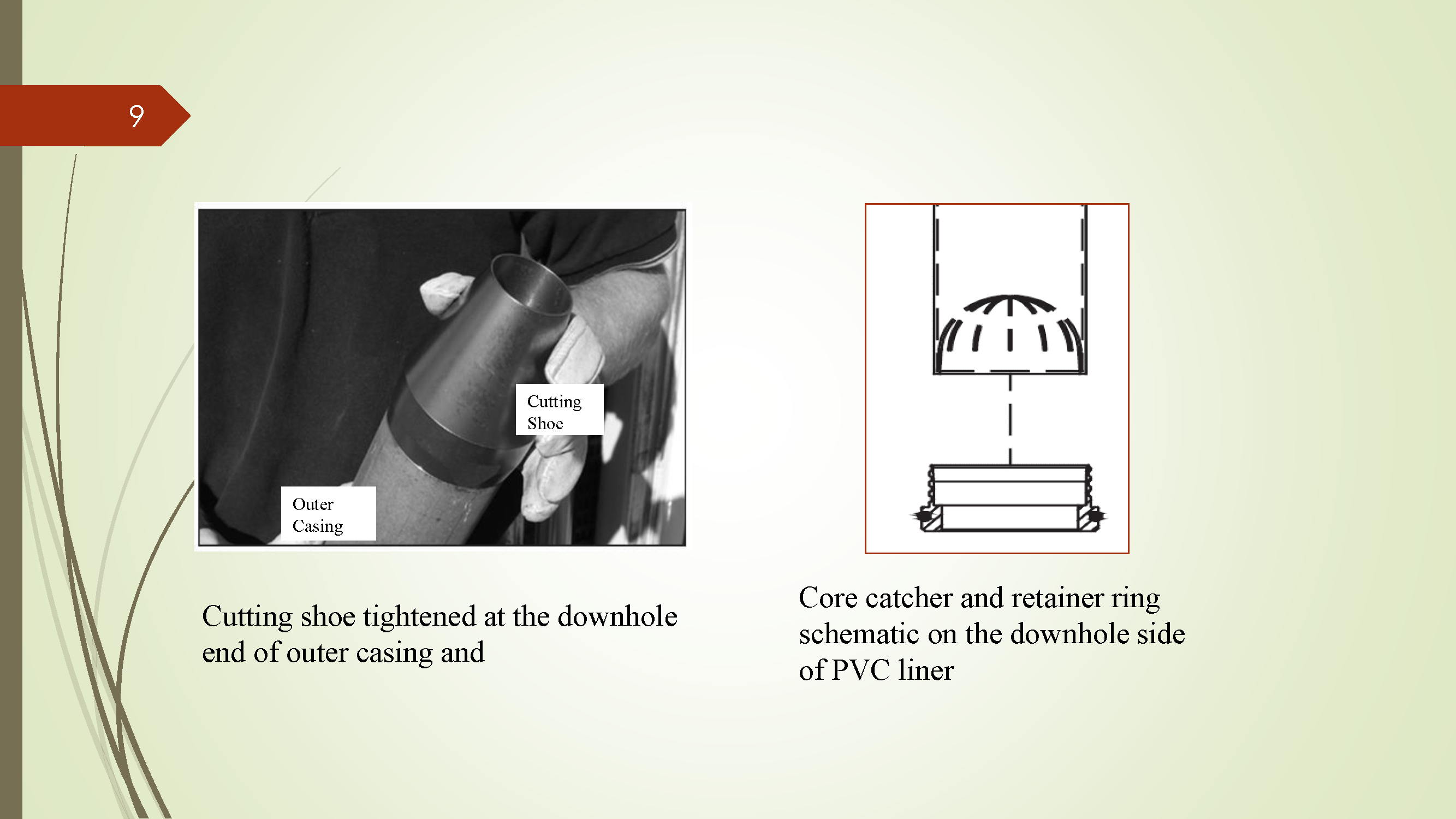 9

Cutting Shoe

Outer Casing

Cutting shoe tightened at the downhole end of outer casing and

Core catcher and retainer ring schematic on the downhole side of PVC liner